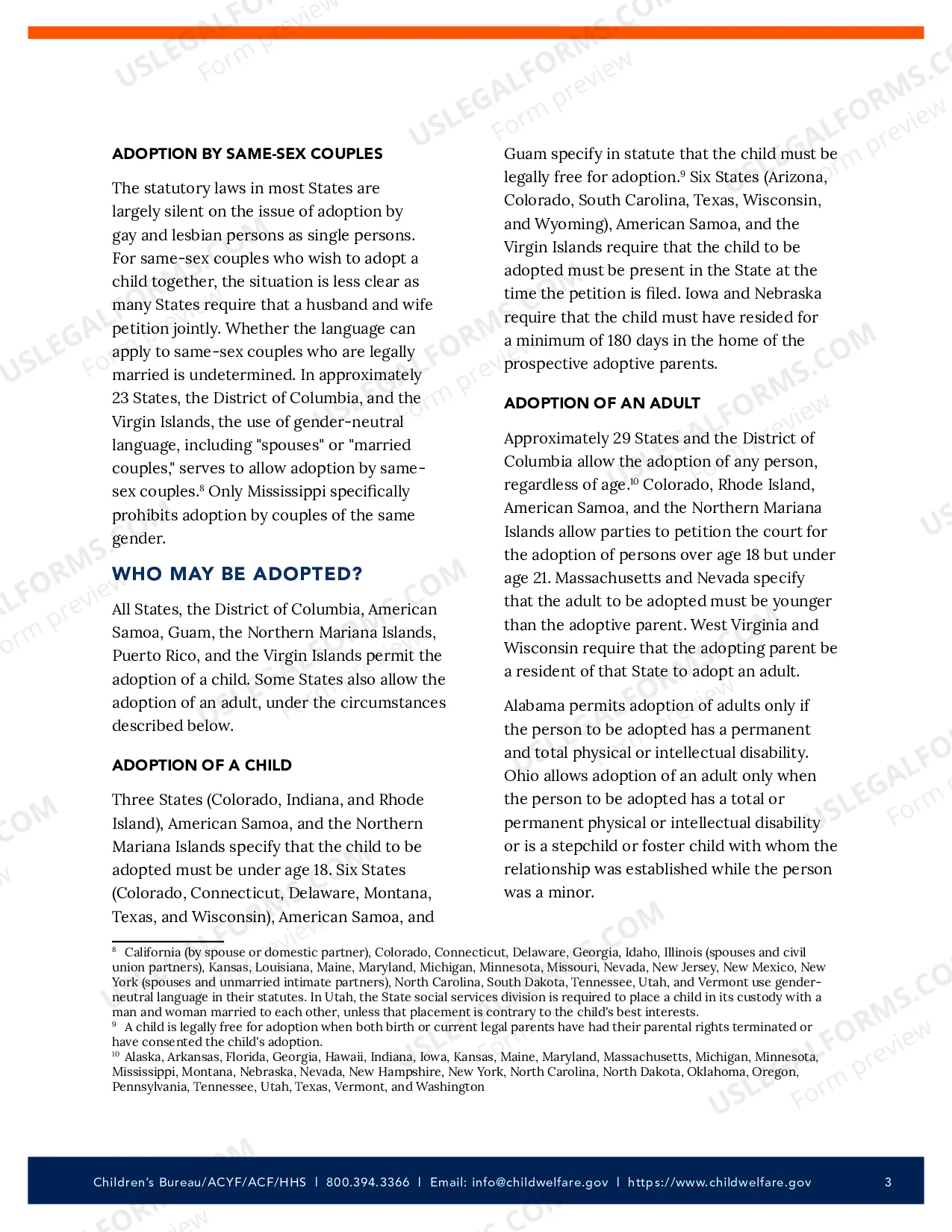 ADOPTION BY SAME-SEX COUPLES

The statutory laws in most States are largely silent on the issue of adoption by gay and lesbian persons as single persons. For same-sex couples who wish to adopt a child together, the situation is less clear as many States require that a husband and wife petition jointly. Whether the language can apply to same-sex couples who are legally married is undetermined. In approximately 23 States, the District of Columbia, and the Virgin Islands, the use of gender-neutral language, including "spouses" or "married couples," serves to allow adoption by same-sex couples.$^{8}$ Only Mississippi specifically prohibits adoption by couples of the same gender.

WHO MAY BE ADOPTED?

All States, the District of Columbia, American Samoa, Guam, the Northern Mariana Islands, Puerto Rico, and the Virgin Islands permit the adoption of a child. Some States also allow the adoption of an adult, under the circumstances described below.

ADOPTION OF A CHILD

Three States (Colorado, Indiana, and Rhode Island), American Samoa, and the Northern Mariana Islands specify that the child to be adopted must be under age 18. Six States (Colorado, Connecticut, Delaware, Montana, Texas, and Wisconsin), American Samoa, and Guam specify in statute that the child must be legally free for adoption.$^{9}$ Six States (Arizona, Colorado, South Carolina, Texas, Wisconsin, and Wyoming), American Samoa, and the Virgin Islands require that the child to be adopted must be present in the State at the time the petition is filed. Iowa and Nebraska require that the child must have resided for a minimum of 180 days in the home of the prospective adoptive parents.

ADOPTION OF AN ADULT

Approximately 29 States and the District of Columbia allow the adoption of any person, regardless of age.$^{10}$ Colorado, Rhode Island, American Samoa, and the Northern Mariana Islands allow parties to petition the court for the adoption of persons over age 18 but under age 21. Massachusetts and Nevada specify that the adult to be adopted must be younger than the adoptive parent. West Virginia and Wisconsin require that the adopting parent be a resident of that State to adopt an adult.

Alabama permits adoption of adults only if the person to be adopted has a permanent and total physical or intellectual disability. Ohio allows adoption of an adult only when the person to be adopted has a total or permanent physical or intellectual disability or is a stepchild or foster child with whom the relationship was established while the person was a minor.

$^{8}$ California (by spouse or domestic partner), Colorado, Connecticut, Delaware, Georgia, Idaho, Illinois (spouses and civil union partners), Kansas, Louisiana, Maine, Maryland, Michigan, Minnesota, Missouri, Nevada, New Jersey, New Mexico, New York (spouses and unmarried intimate partners), North Carolina, South Dakota, Tennessee, Utah, and Vermont use gender-neutral language in their statutes. In Utah, the State social services division is required to place a child in its custody with a man and woman married to each other, unless that placement is contrary to the child's best interests.
$^{9}$ A child is legally free for adoption when both birth or current legal parents have had their parental rights terminated or have consented the child's adoption.
$^{10}$ Alaska, Arkansas, Florida, Georgia, Hawaii, Indiana, Iowa, Kansas, Maine, Maryland, Massachusetts, Michigan, Minnesota, Mississippi, Montana, Nebraska, Nevada, New Hampshire, New York, North Carolina, North Dakota, Oklahoma, Oregon, Pennsylvania, Tennessee, Utah, Texas, Vermont, and Washington

Children's Bureau/ACYF/ACF/HHS | 800.394.3366 | Email: info@childwelfare.gov | https://www.childwelfare.gov 3

USLEGALFORMS.COM Form preview